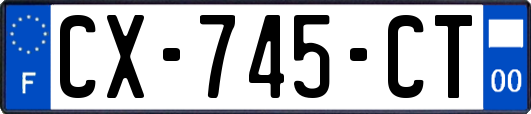 F
CX-745-CT
00